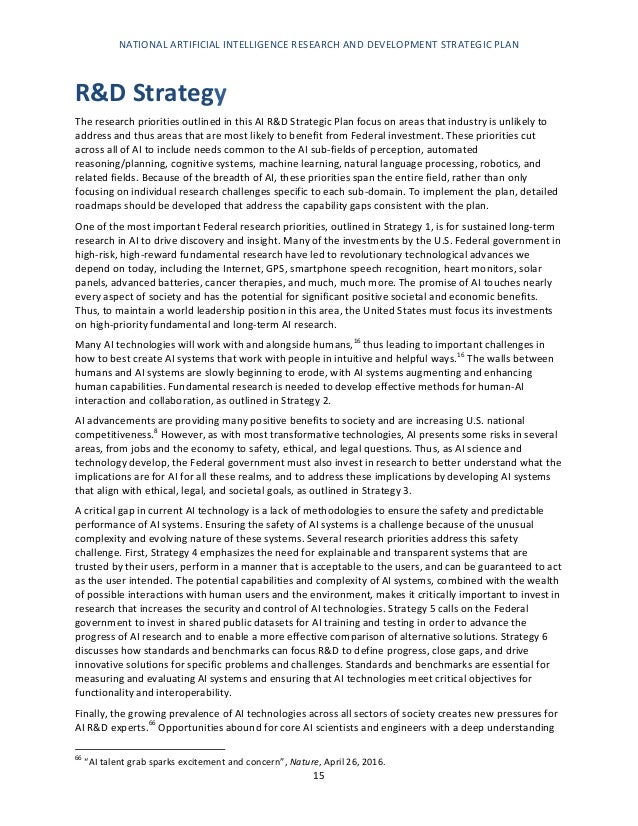 NATIONAL ARTIFICIAL INTELLIGENCE RESEARCH AND DEVELOPMENT STRATEGIC PLAN

R&D Strategy

The research priorities outlined in this AI R&D Strategic Plan focus on areas that industry is unlikely to address and thus areas that are most likely to benefit from Federal investment. These priorities cut across all of AI to include needs common to the AI sub-fields of perception, automated reasoning/planning, cognitive systems, machine learning, natural language processing, robotics, and related fields. Because of the breadth of AI, these priorities span the entire field, rather than only focusing on individual research challenges specific to each sub-domain. To implement the plan, detailed roadmaps should be developed that address the capability gaps consistent with the plan.

One of the most important Federal research priorities, outlined in Strategy 1, is for sustained long-term research in AI to drive discovery and insight. Many of the investments by the U.S. Federal government in high-risk, high-reward fundamental research have led to revolutionary technological advances we depend on today, including the Internet, GPS, smartphone speech recognition, heart monitors, solar panels, advanced batteries, cancer therapies, and much, much more. The promise of AI touches nearly every aspect of society and has the potential for significant positive societal and economic benefits. Thus, to maintain a world leadership position in this area, the United States must focus its investments on high-priority fundamental and long-term AI research.

Many AI technologies will work with and alongside humans,$^{16}$ thus leading to important challenges in how to best create AI systems that work with people in intuitive and helpful ways.$^{16}$ The walls between humans and AI systems are slowly beginning to erode, with AI systems augmenting and enhancing human capabilities. Fundamental research is needed to develop effective methods for human-AI interaction and collaboration, as outlined in Strategy 2.

AI advancements are providing many positive benefits to society and are increasing U.S. national competitiveness.$^{8}$ However, as with most transformative technologies, AI presents some risks in several areas, from jobs and the economy to safety, ethical, and legal questions. Thus, as AI science and technology develop, the Federal government must also invest in research to better understand what the implications are for AI for all these realms, and to address these implications by developing AI systems that align with ethical, legal, and societal goals, as outlined in Strategy 3.

A critical gap in current AI technology is a lack of methodologies to ensure the safety and predictable performance of AI systems. Ensuring the safety of AI systems is a challenge because of the unusual complexity and evolving nature of these systems. Several research priorities address this safety challenge. First, Strategy 4 emphasizes the need for explainable and transparent systems that are trusted by their users, perform in a manner that is acceptable to the users, and can be guaranteed to act as the user intended. The potential capabilities and complexity of AI systems, combined with the wealth of possible interactions with human users and the environment, makes it critically important to invest in research that increases the security and control of AI technologies. Strategy 5 calls on the Federal government to invest in shared public datasets for AI training and testing in order to advance the progress of AI research and to enable a more effective comparison of alternative solutions. Strategy 6 discusses how standards and benchmarks can focus R&D to define progress, close gaps, and drive innovative solutions for specific problems and challenges. Standards and benchmarks are essential for measuring and evaluating AI systems and ensuring that AI technologies meet critical objectives for functionality and interoperability.

Finally, the growing prevalence of AI technologies across all sectors of society creates new pressures for AI R&D experts.$^{66}$ Opportunities abound for core AI scientists and engineers with a deep understanding

$^{66}$ "AI talent grab sparks excitement and concern", Nature, April 26, 2016.

15